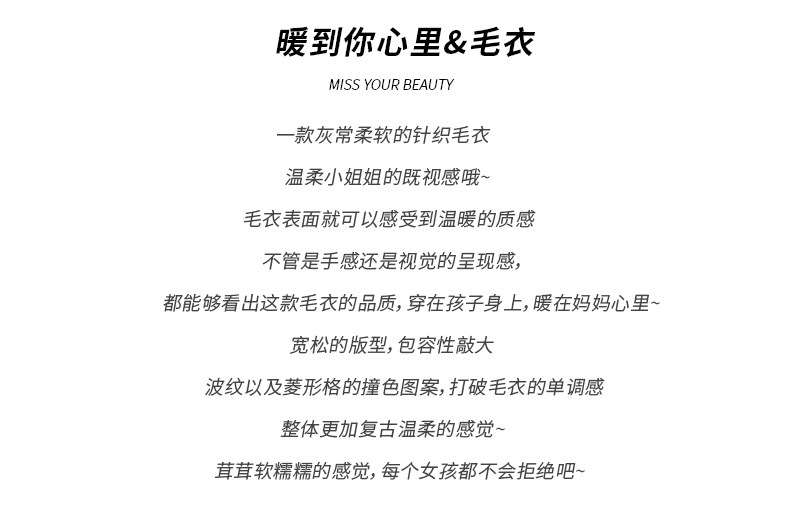 暖到你心里&毛衣

MISS YOUR BEAUTY

一款灰常柔软的针织毛衣

温柔小姐姐的既视感哦~

毛衣表面就可以感受到温暖的质感

不管是手感还是视觉的呈现感，

都能够看出这款毛衣的品质，穿在孩子身上，暖在妈妈心里~

宽松的版型，包容性敲大

波纹以及菱形格的撞色图案，打破毛衣的单调感

整体更加复古温柔的感觉~

茸茸软糯糯的感觉，每个女孩都不会拒绝吧~